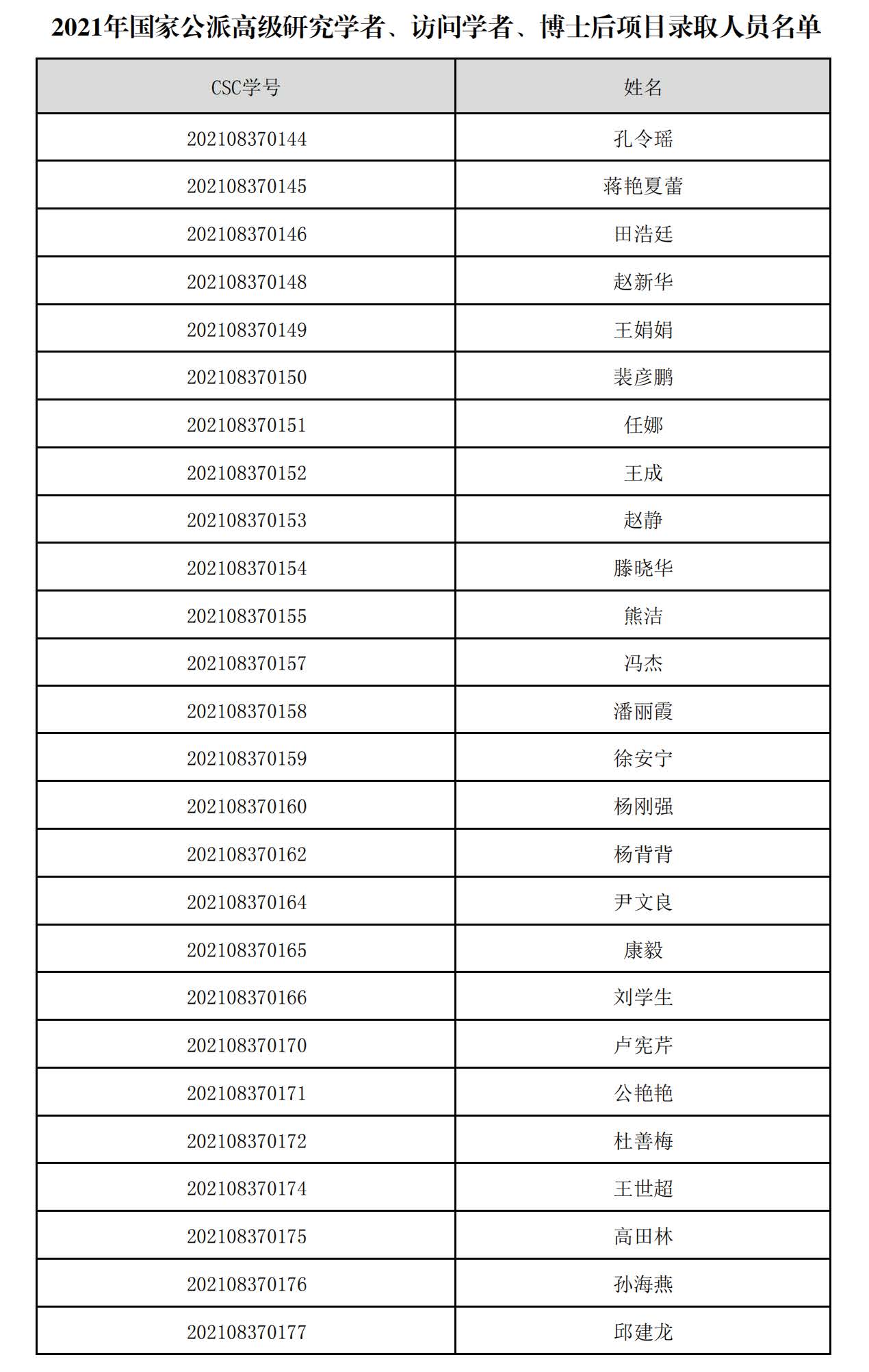 2021年国家公派高级研究学者、访问学者、博士后项目录取人员名单

| CSC学号 | 姓名 |
|---|---|
| 202108370144 | 孔令瑶 |
| 202108370145 | 蒋艳夏蕾 |
| 202108370146 | 田浩廷 |
| 202108370148 | 赵新华 |
| 202108370149 | 王娟娟 |
| 202108370150 | 裴彦鹏 |
| 202108370151 | 任娜 |
| 202108370152 | 王成 |
| 202108370153 | 赵静 |
| 202108370154 | 滕晓华 |
| 202108370155 | 熊洁 |
| 202108370157 | 冯杰 |
| 202108370158 | 潘丽霞 |
| 202108370159 | 徐安宁 |
| 202108370160 | 杨刚强 |
| 202108370162 | 杨背背 |
| 202108370164 | 尹文良 |
| 202108370165 | 康毅 |
| 202108370166 | 刘学生 |
| 202108370170 | 卢宪芹 |
| 202108370171 | 公艳艳 |
| 202108370172 | 杜善梅 |
| 202108370174 | 王世超 |
| 202108370175 | 高田林 |
| 202108370176 | 孙海燕 |
| 202108370177 | 邱建龙 |